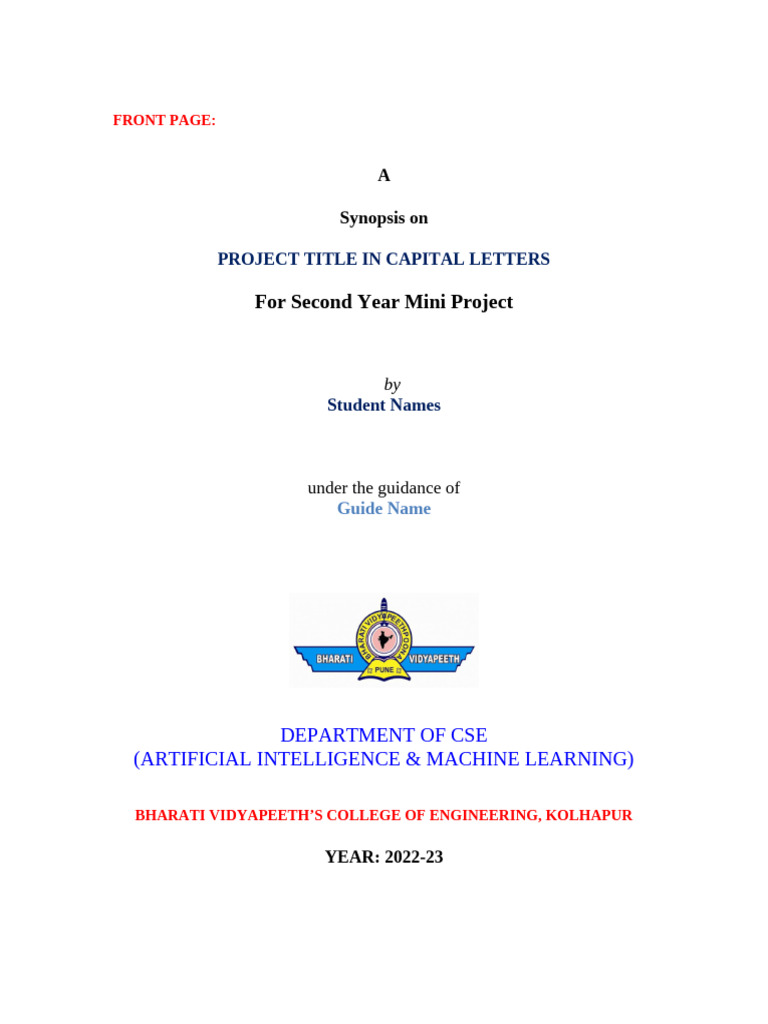 FRONT PAGE:

A

Synopsis on

PROJECT TITLE IN CAPITAL LETTERS

For Second Year Mini Project

by
Student Names

under the guidance of
Guide Name

BHARATI VIDYAPEETH
PUNE

DEPARTMENT OF CSE
(ARTIFICIAL INTELLIGENCE & MACHINE LEARNING)

BHARATI VIDYAPEETH'S COLLEGE OF ENGINEERING, KOLHAPUR

YEAR: 2022-23